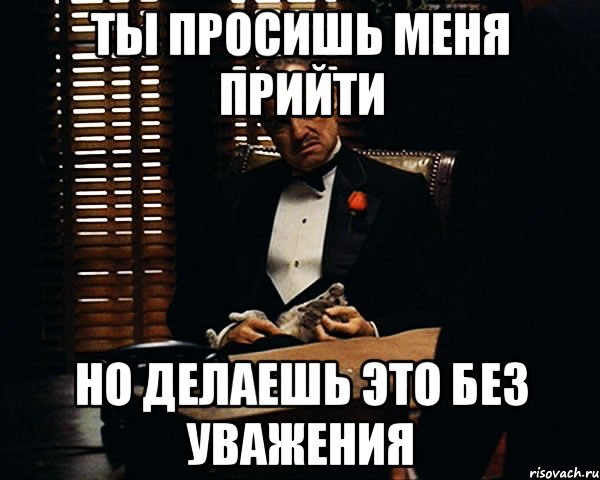 ТЫ ПРОСИШЬ МЕНЯ ПРИЙТИ

НО ДЕЛАЕШЬ ЭТО БЕЗ УВАЖЕНИЯ

risovach.ru